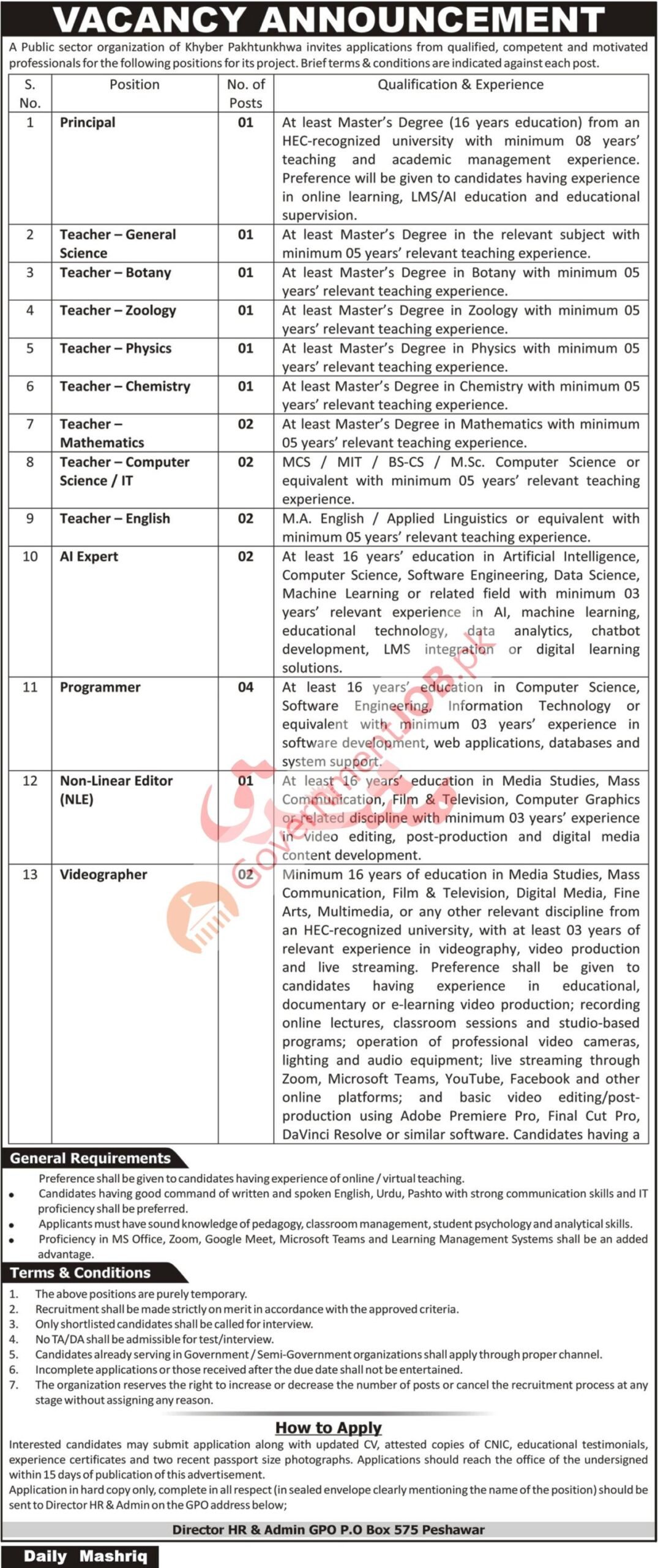 VACANCY ANNOUNCEMENT

A Public sector organization of Khyber Pakhtunkhwa invites applications from qualified, competent and motivated professionals for the following positions for its project. Brief terms & conditions are indicated against each post.

| S. No. | Position | No. of Posts | Qualification & Experience |
|---|---|---|---|
| 1 | Principal | 01 | At least Master's Degree (16 years education) from an HEC-recognized university with minimum 08 years' teaching and academic management experience. Preference will be given to candidates having experience in online learning, LMS/AI education and educational supervision. |
| 2 | Teacher – General Science | 01 | At least Master's Degree in the relevant subject with minimum 05 years' relevant teaching experience. |
| 3 | Teacher – Botany | 01 | At least Master's Degree in Botany with minimum 05 years' relevant teaching experience. |
| 4 | Teacher – Zoology | 01 | At least Master's Degree in Zoology with minimum 05 years' relevant teaching experience. |
| 5 | Teacher – Physics | 01 | At least Master's Degree in Physics with minimum 05 years' relevant teaching experience. |
| 6 | Teacher – Chemistry | 01 | At least Master's Degree in Chemistry with minimum 05 years' relevant teaching experience. |
| 7 | Teacher – Mathematics | 02 | At least Master's Degree in Mathematics with minimum 05 years' relevant teaching experience. |
| 8 | Teacher – Computer Science / IT | 02 | MCS / MIT / BS-CS / M.Sc. Computer Science or equivalent with minimum 05 years' relevant teaching experience. |
| 9 | Teacher – English | 02 | M.A. English / Applied Linguistics or equivalent with minimum 05 years' relevant teaching experience. |
| 10 | AI Expert | 02 | At least 16 years' education in Artificial Intelligence, Computer Science, Software Engineering, Data Science, Machine Learning or related field with minimum 03 years' relevant experience in AI, machine learning, educational technology, data analytics, chatbot development, LMS integration or digital learning solutions. |
| 11 | Programmer | 04 | At least 16 years' education in Computer Science, Software Engineering, Information Technology or equivalent with minimum 03 years' experience in software development, web applications, databases and system support. |
| 12 | Non-Linear Editor (NLE) | 01 | At least 16 years' education in Media Studies, Mass Communication, Film & Television, Computer Graphics or related discipline with minimum 03 years' experience in video editing, post-production and digital media content development. |
| 13 | Videographer | 02 | Minimum 16 years of education in Media Studies, Mass Communication, Film & Television, Digital Media, Fine Arts, Multimedia, or any other relevant discipline from an HEC-recognized university, with at least 03 years of relevant experience in videography, video production and live streaming. Preference shall be given to candidates having experience in educational, documentary or e-learning video production; recording online lectures, classroom sessions and studio-based programs; operation of professional video cameras, lighting and audio equipment; live streaming through Zoom, Microsoft Teams, YouTube, Facebook and other online platforms; and basic video editing/post-production using Adobe Premiere Pro, Final Cut Pro, DaVinci Resolve or similar software. Candidates having a |

GovernmentJOB.pk

General Requirements
Preference shall be given to candidates having experience of online / virtual teaching.
• Candidates having good command of written and spoken English, Urdu, Pashto with strong communication skills and IT proficiency shall be preferred.
• Applicants must have sound knowledge of pedagogy, classroom management, student psychology and analytical skills.
• Proficiency in MS Office, Zoom, Google Meet, Microsoft Teams and Learning Management Systems shall be an added advantage.

Terms & Conditions
1. The above positions are purely temporary.
2. Recruitment shall be made strictly on merit in accordance with the approved criteria.
3. Only shortlisted candidates shall be called for interview.
4. No TA/DA shall be admissible for test/interview.
5. Candidates already serving in Government / Semi-Government organizations shall apply through proper channel.
6. Incomplete applications or those received after the due date shall not be entertained.
7. The organization reserves the right to increase or decrease the number of posts or cancel the recruitment process at any stage without assigning any reason.

How to Apply
Interested candidates may submit application along with updated CV, attested copies of CNIC, educational testimonials, experience certificates and two recent passport size photographs. Applications should reach the office of the undersigned within 15 days of publication of this advertisement.
Application in hard copy only, complete in all respect (in sealed envelope clearly mentioning the name of the position) should be sent to Director HR & Admin on the GPO address below;

Director HR & Admin GPO P.O Box 575 Peshawar

Daily Mashriq